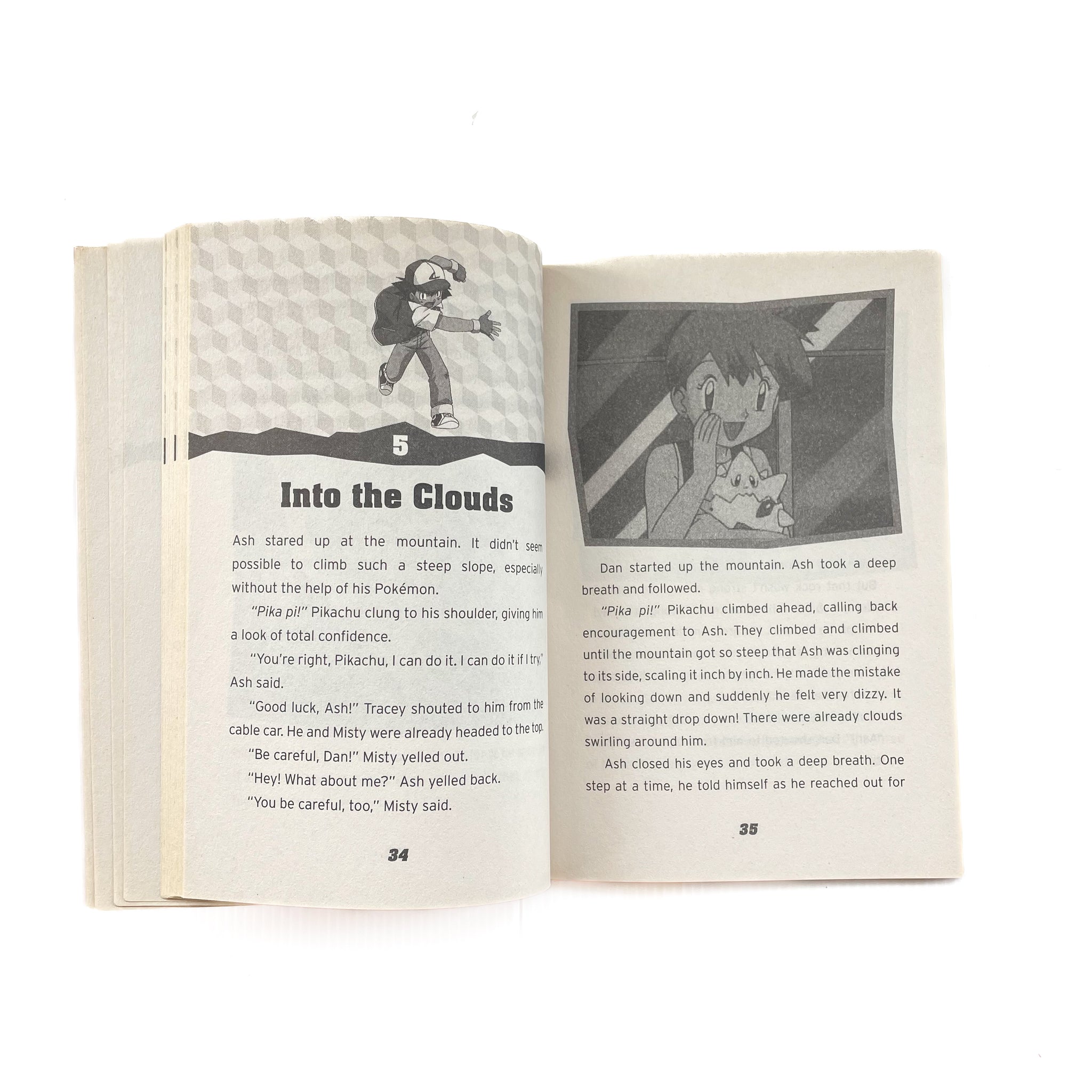 5

Into the Clouds

Ash stared up at the mountain. It didn't seem possible to climb such a steep slope, especially without the help of his Pokémon.

"Pika pi!" Pikachu clung to his shoulder, giving him a look of total confidence.

"You're right, Pikachu, I can do it. I can do it if I try," Ash said.

"Good luck, Ash!" Tracey shouted to him from the cable car. He and Misty were already headed to the top.

"Be careful, Dan!" Misty yelled out.

"Hey! What about me?" Ash yelled back.

"You be careful, too," Misty said.

34

Dan started up the mountain. Ash took a deep breath and followed.

"Pika pi!" Pikachu climbed ahead, calling back encouragement to Ash. They climbed and climbed until the mountain got so steep that Ash was clinging to its side, scaling it inch by inch. He made the mistake of looking down and suddenly he felt very dizzy. It was a straight drop down! There were already clouds swirling around him.

Ash closed his eyes and took a deep breath. One step at a time, he told himself as he reached out for

35